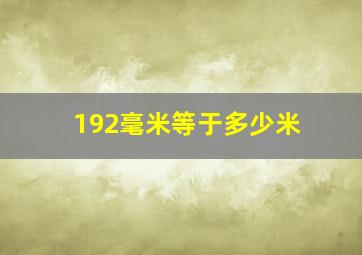 192毫米等于多少米